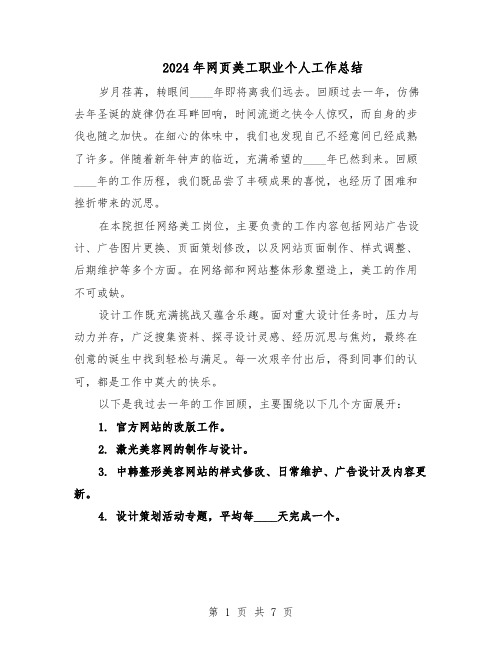 2024年网页美工职业个人工作总结

岁月荏苒，转眼间____年即将离我们远去。回顾过去一年，仿佛去年圣诞的旋律仍在耳畔回响，时间流逝之快令人惊叹，而自身的步伐也随之加快。在细心的体味中，我们也发现自己不经意间已经成熟了许多。伴随着新年钟声的临近，充满希望的____年已然到来。回顾____年的工作历程，我们既品尝了丰硕成果的喜悦，也经历了困难和挫折带来的沉思。

在本院担任网络美工岗位，主要负责的工作内容包括网站广告设计、广告图片更换、页面策划修改，以及网站页面制作、样式调整、后期维护等多个方面。在网络部和网站整体形象塑造上，美工的作用不可或缺。

设计工作既充满挑战又蕴含乐趣。面对重大设计任务时，压力与动力并存，广泛搜集资料、探寻设计灵感、经历沉思与焦灼，最终在创意的诞生中找到轻松与满足。每一次艰辛付出后，得到同事们的认可，都是工作中莫大的快乐。

以下是我过去一年的工作回顾，主要围绕以下几个方面展开：

1. 官方网站的改版工作。

2. 激光美容网的制作与设计。

3. 中韩整形美容网站的样式修改、日常维护、广告设计及内容更新。

4. 设计策划活动专题，平均每____天完成一个。

第 1 页 共 7 页